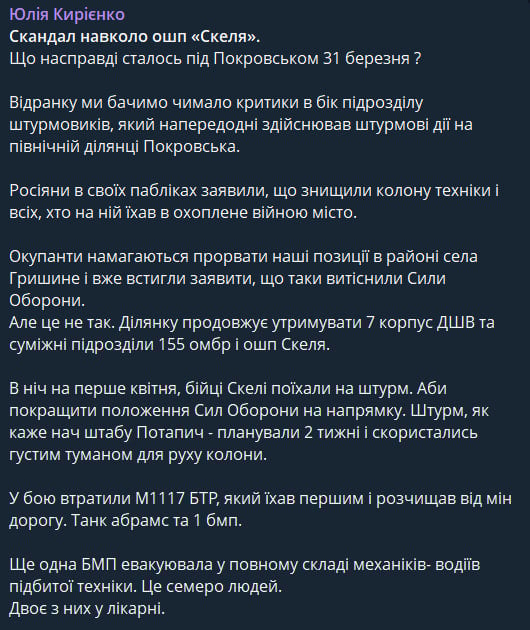 Юлія Кирієнко
Скандал навколо ошп «Скеля».
Що насправді сталось під Покровськом 31 березня ?

Відранку ми бачимо чимало критики в бік підрозділу штурмовиків, який напередодні здійснював штурмові дії на північній ділянці Покровська.

Росіяни в своїх пабліках заявили, що знищили колону техніки і всіх, хто на ній їхав в охоплене війною місто.

Окупанти намагаються прорвати наші позиції в районі села Гришине і вже встигли заявити, що таки витіснили Сили Оборони.
Але це не так. Ділянку продовжує утримувати 7 корпус ДШВ та суміжні підрозділи 155 омбр і ошп Скеля.

В ніч на перше квітня, бійці Скелі поїхали на штурм. Аби покращити положення Сил Оборони на напрямку. Штурм, як каже нач штабу Потапич - планували 2 тижні і скористались густим туманом для руху колони.

У бою втратили М1117 БТР, який їхав першим і розчищав від мін дорогу. Танк абрамс та 1 бмп.

Ще одна БМП евакуювала у повному складі механіків- водіїв підбитої техніки. Це семеро людей.
Двоє з них у лікарні.